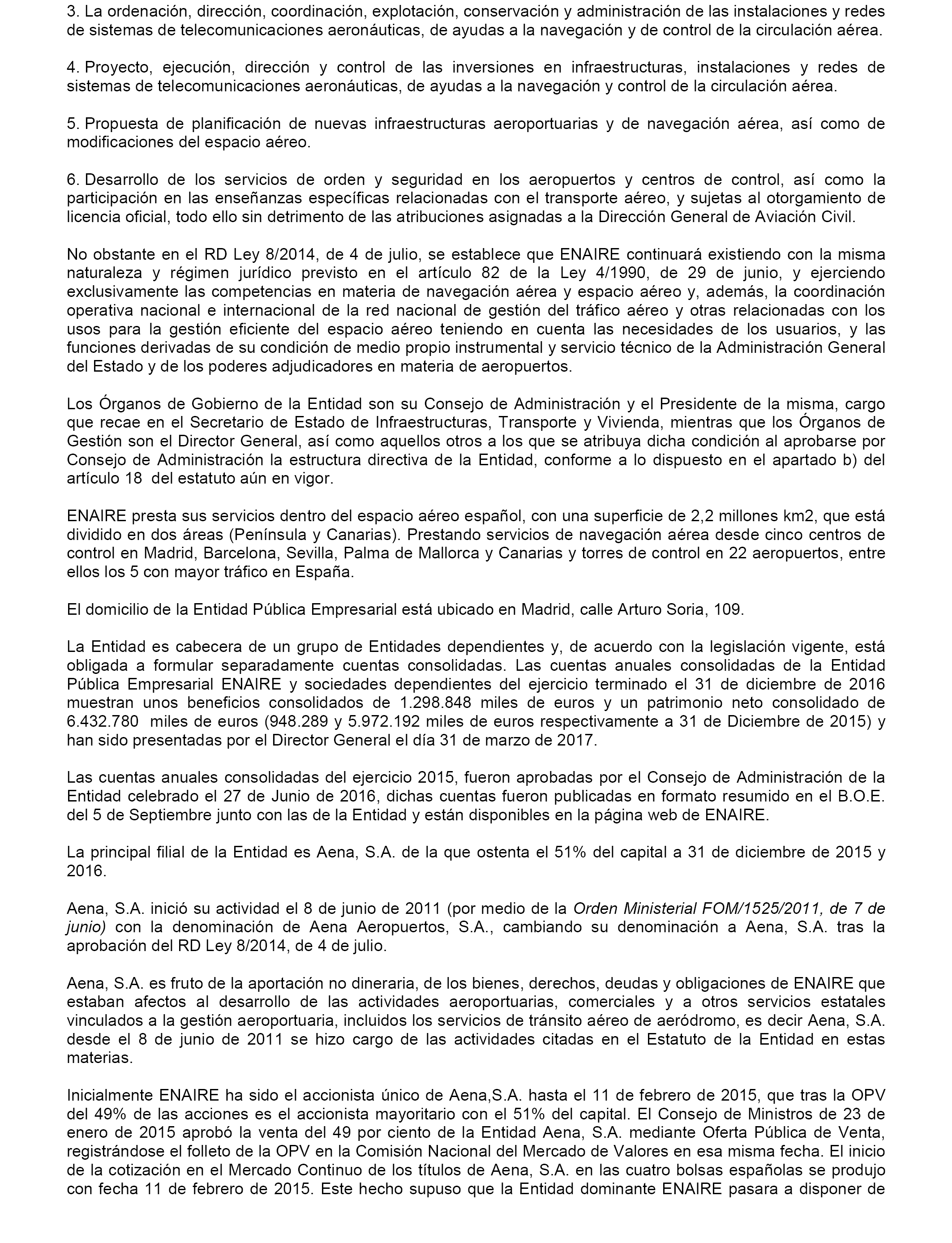 3. La ordenación, dirección, coordinación, explotación, conservación y administración de las instalaciones y redes de sistemas de telecomunicaciones aeronáuticas, de ayudas a la navegación y de control de la circulación aérea.

4. Proyecto, ejecución, dirección y control de las inversiones en infraestructuras, instalaciones y redes de sistemas de telecomunicaciones aeronáuticas, de ayudas a la navegación y control de la circulación aérea.

5. Propuesta de planificación de nuevas infraestructuras aeroportuarias y de navegación aérea, así como de modificaciones del espacio aéreo.

6. Desarrollo de los servicios de orden y seguridad en los aeropuertos y centros de control, así como la participación en las enseñanzas específicas relacionadas con el transporte aéreo, y sujetas al otorgamiento de licencia oficial, todo ello sin detrimento de las atribuciones asignadas a la Dirección General de Aviación Civil.

No obstante en el RD Ley 8/2014, de 4 de julio, se establece que ENAIRE continuará existiendo con la misma naturaleza y régimen jurídico previsto en el artículo 82 de la Ley 4/1990, de 29 de junio, y ejerciendo exclusivamente las competencias en materia de navegación aérea y espacio aéreo y, además, la coordinación operativa nacional e internacional de la red nacional de gestión del tráfico aéreo y otras relacionadas con los usos para la gestión eficiente del espacio aéreo teniendo en cuenta las necesidades de los usuarios, y las funciones derivadas de su condición de medio propio instrumental y servicio técnico de la Administración General del Estado y de los poderes adjudicadores en materia de aeropuertos.

Los Órganos de Gobierno de la Entidad son su Consejo de Administración y el Presidente de la misma, cargo que recae en el Secretario de Estado de Infraestructuras, Transporte y Vivienda, mientras que los Órganos de Gestión son el Director General, así como aquellos otros a los que se atribuya dicha condición al aprobarse por Consejo de Administración la estructura directiva de la Entidad, conforme a lo dispuesto en el apartado b) del artículo 18 del estatuto aún en vigor.

ENAIRE presta sus servicios dentro del espacio aéreo español, con una superficie de 2,2 millones km2, que está dividido en dos áreas (Península y Canarias). Prestando servicios de navegación aérea desde cinco centros de control en Madrid, Barcelona, Sevilla, Palma de Mallorca y Canarias y torres de control en 22 aeropuertos, entre ellos los 5 con mayor tráfico en España.

El domicilio de la Entidad Pública Empresarial está ubicado en Madrid, calle Arturo Soria, 109.

La Entidad es cabecera de un grupo de Entidades dependientes y, de acuerdo con la legislación vigente, está obligada a formular separadamente cuentas consolidadas. Las cuentas anuales consolidadas de la Entidad Pública Empresarial ENAIRE y sociedades dependientes del ejercicio terminado el 31 de diciembre de 2016 muestran unos beneficios consolidados de 1.298.848 miles de euros y un patrimonio neto consolidado de 6.432.780 miles de euros (948.289 y 5.972.192 miles de euros respectivamente a 31 de Diciembre de 2015) y han sido presentadas por el Director General el día 31 de marzo de 2017.

Las cuentas anuales consolidadas del ejercicio 2015, fueron aprobadas por el Consejo de Administración de la Entidad celebrado el 27 de Junio de 2016, dichas cuentas fueron publicadas en formato resumido en el B.O.E. del 5 de Septiembre junto con las de la Entidad y están disponibles en la página web de ENAIRE.

La principal filial de la Entidad es Aena, S.A. de la que ostenta el 51% del capital a 31 de diciembre de 2015 y 2016.

Aena, S.A. inició su actividad el 8 de junio de 2011 (por medio de la Orden Ministerial FOM/1525/2011, de 7 de junio) con la denominación de Aena Aeropuertos, S.A., cambiando su denominación a Aena, S.A. tras la aprobación del RD Ley 8/2014, de 4 de julio.

Aena, S.A. es fruto de la aportación no dineraria, de los bienes, derechos, deudas y obligaciones de ENAIRE que estaban afectos al desarrollo de las actividades aeroportuarias, comerciales y a otros servicios estatales vinculados a la gestión aeroportuaria, incluidos los servicios de tránsito aéreo de aeródromo, es decir Aena, S.A. desde el 8 de junio de 2011 se hizo cargo de las actividades citadas en el Estatuto de la Entidad en estas materias.

Inicialmente ENAIRE ha sido el accionista único de Aena,S.A. hasta el 11 de febrero de 2015, que tras la OPV del 49% de las acciones es el accionista mayoritario con el 51% del capital. El Consejo de Ministros de 23 de enero de 2015 aprobó la venta del 49 por ciento de la Entidad Aena, S.A. mediante Oferta Pública de Venta, registrándose el folleto de la OPV en la Comisión Nacional del Mercado de Valores en esa misma fecha. El inicio de la cotización en el Mercado Continuo de los títulos de Aena, S.A. en las cuatro bolsas españolas se produjo con fecha 11 de febrero de 2015. Este hecho supuso que la Entidad dominante ENAIRE pasara a disponer de